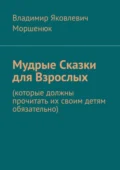 Владимир Яковлевич Моршенюк

Мудрые Сказки для Взрослых

(которые должны прочитать их своим детям обязательно)